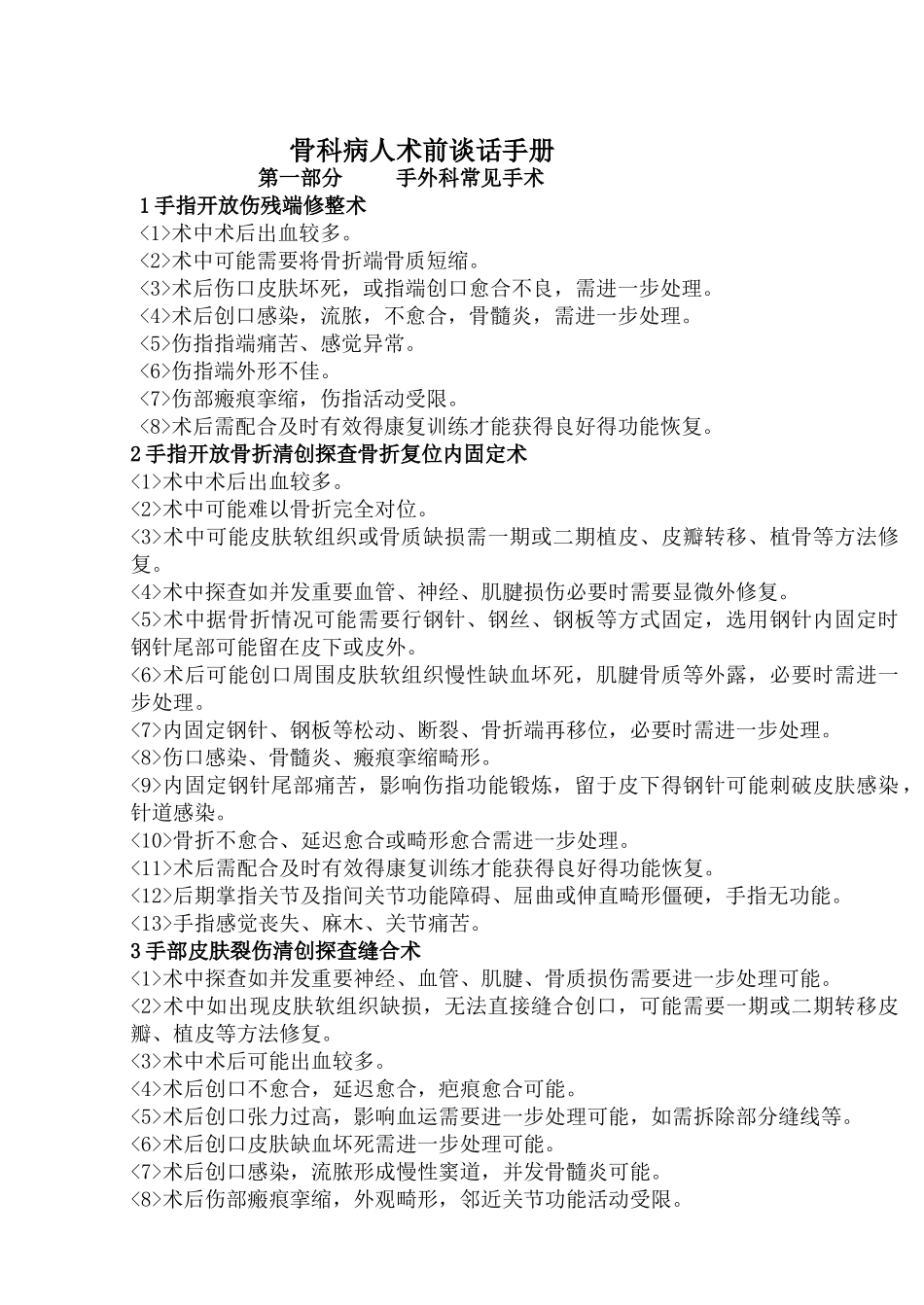 骨科病人术前谈话手册

第一部分 手外科常见手术

1手指开放伤残端修整术

<1>术中术后出血较多。

<2>术中可能需要将骨折端骨质短缩。

<3>术后伤口皮肤坏死，或指端创口愈合不良，需进一步处理。

<4>术后创口感染，流脓，不愈合，骨髓炎，需进一步处理。

<5>伤指指端痛苦、感觉异常。

<6>伤指端外形不佳。

<7>伤部瘢痕挛缩，伤指活动受限。

<8>术后需配合及时有效得康复训练才能获得良好得功能恢复。

2手指开放骨折清创探查骨折复位内固定术

<1>术中术后出血较多。

<2>术中可能难以骨折完全对位。

<3>术中可能皮肤软组织或骨质缺损需一期或二期植皮、皮瓣转移、植骨等方法修复。

<4>术中探查如并发重要血管、神经、肌腱损伤必要时需要显微外修复。

<5>术中据骨折情况可能需要行钢针、钢丝、钢板等方式固定，选用钢针内固定时钢针尾部可能留在皮下或皮外。

<6>术后可能创口周围皮肤软组织慢性缺血坏死，肌腱骨质等外露，必要时需进一步处理。

<7>内固定钢针、钢板等松动、断裂、骨折端再移位，必要时需进一步处理。

<8>伤口感染、骨髓炎、瘢痕挛缩畸形。

<9>内固定钢针尾部痛苦，影响伤指功能锻炼，留于皮下得钢针可能刺破皮肤感染，针道感染。

<10>骨折不愈合、延迟愈合或畸形愈合需进一步处理。

<11>术后需配合及时有效得康复训练才能获得良好得功能恢复。

<12>后期掌指关节及指间关节功能障碍、屈曲或伸直畸形僵硬，手指无功能。

<13>手指感觉丧失、麻木、关节痛苦。

3手部皮肤裂伤清创探查缝合术

<1>术中探查如并发重要神经、血管、肌腱、骨质损伤需要进一步处理可能。

<2>术中如出现皮肤软组织缺损，无法直接缝合创口，可能需要一期或二期转移皮瓣、植皮等方法修复。

<3>术中术后可能出血较多。

<4>术后创口不愈合，延迟愈合，疤痕愈合可能。

<5>术后创口张力过高，影响血运需要进一步处理可能，如需拆除部分缝线等。

<6>术后创口皮肤缺血坏死需进一步处理可能。

<7>术后创口感染，流脓形成慢性窦道，并发骨髓炎可能。

<8>术后伤部瘢痕挛缩，外观畸形，邻近关节功能活动受限。